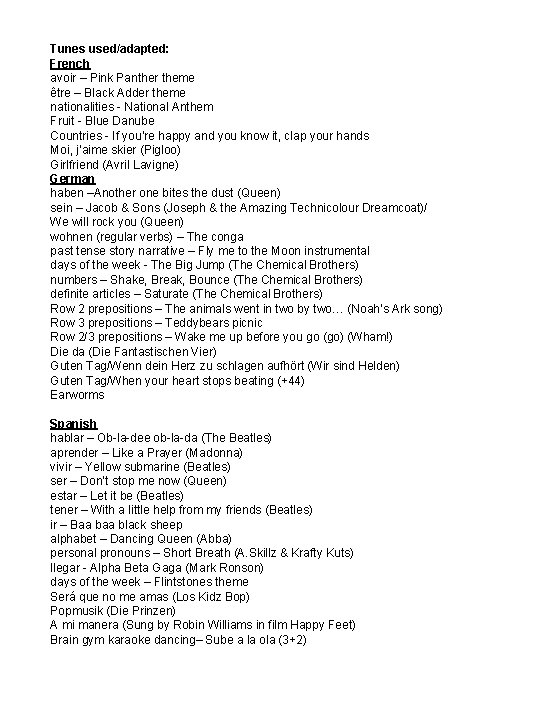 Tunes used/adapted:
French
avoir – Pink Panther theme
être – Black Adder theme
nationalities - National Anthem
Fruit - Blue Danube
Countries - If you're happy and you know it, clap your hands
Moi, j'aime skier (Pigloo)
Girlfriend (Avril Lavigne)
German
haben –Another one bites the dust (Queen)
sein – Jacob & Sons (Joseph & the Amazing Technicolour Dreamcoat)/ We will rock you (Queen)
wohnen (regular verbs) – The conga
past tense story narrative – Fly me to the Moon instrumental
days of the week - The Big Jump (The Chemical Brothers)
numbers – Shake, Break, Bounce (The Chemical Brothers)
definite articles – Saturate (The Chemical Brothers)
Row 2 prepositions – The animals went in two by two… (Noah's Ark song)
Row 3 prepositions – Teddybears picnic
Row 2/3 prepositions – Wake me up before you go (go) (Wham!)
Die da (Die Fantastischen Vier)
Guten Tag/Wenn dein Herz zu schlagen aufhört (Wir sind Helden)
Guten Tag/When your heart stops beating (+44)
Earworms

Spanish
hablar – Ob-la-dee ob-la-da (The Beatles)
aprender – Like a Prayer (Madonna)
vivir – Yellow submarine (Beatles)
ser – Don't stop me now (Queen)
estar – Let it be (Beatles)
tener – With a little help from my friends (Beatles)
ir – Baa baa black sheep
alphabet – Dancing Queen (Abba)
personal pronouns – Short Breath (A.Skillz & Krafty Kuts)
llegar - Alpha Beta Gaga (Mark Ronson)
days of the week – Flintstones theme
Será que no me amas (Los Kidz Bop)
Popmusik (Die Prinzen)
A mi manera (Sung by Robin Williams in film Happy Feet)
Brain gym karaoke dancing– Sube a la ola (3+2)